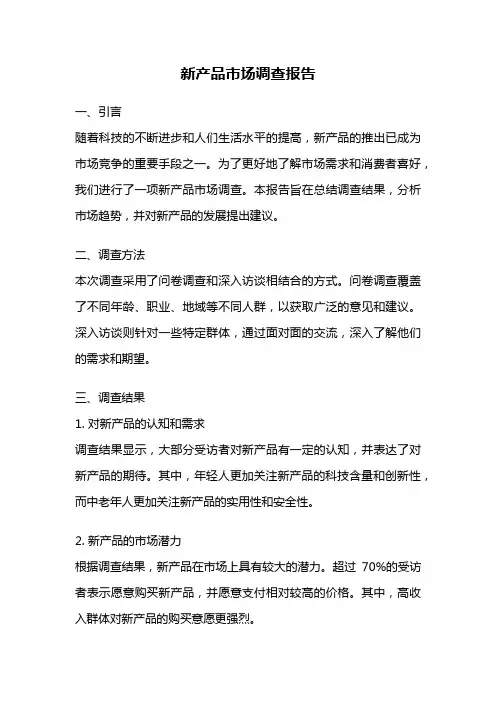 新产品市场调查报告

一、引言
随着科技的不断进步和人们生活水平的提高，新产品的推出已成为市场竞争的重要手段之一。为了更好地了解市场需求和消费者喜好，我们进行了一项新产品市场调查。本报告旨在总结调查结果，分析市场趋势，并对新产品的发展提出建议。

二、调查方法
本次调查采用了问卷调查和深入访谈相结合的方式。问卷调查覆盖了不同年龄、职业、地域等不同人群，以获取广泛的意见和建议。深入访谈则针对一些特定群体，通过面对面的交流，深入了解他们的需求和期望。

三、调查结果
1. 对新产品的认知和需求
调查结果显示，大部分受访者对新产品有一定的认知，并表达了对新产品的期待。其中，年轻人更加关注新产品的科技含量和创新性，而中老年人更加关注新产品的实用性和安全性。

2. 新产品的市场潜力
根据调查结果，新产品在市场上具有较大的潜力。超过 70%的受访者表示愿意购买新产品，并愿意支付相对较高的价格。其中，高收入群体对新产品的购买意愿更强烈。